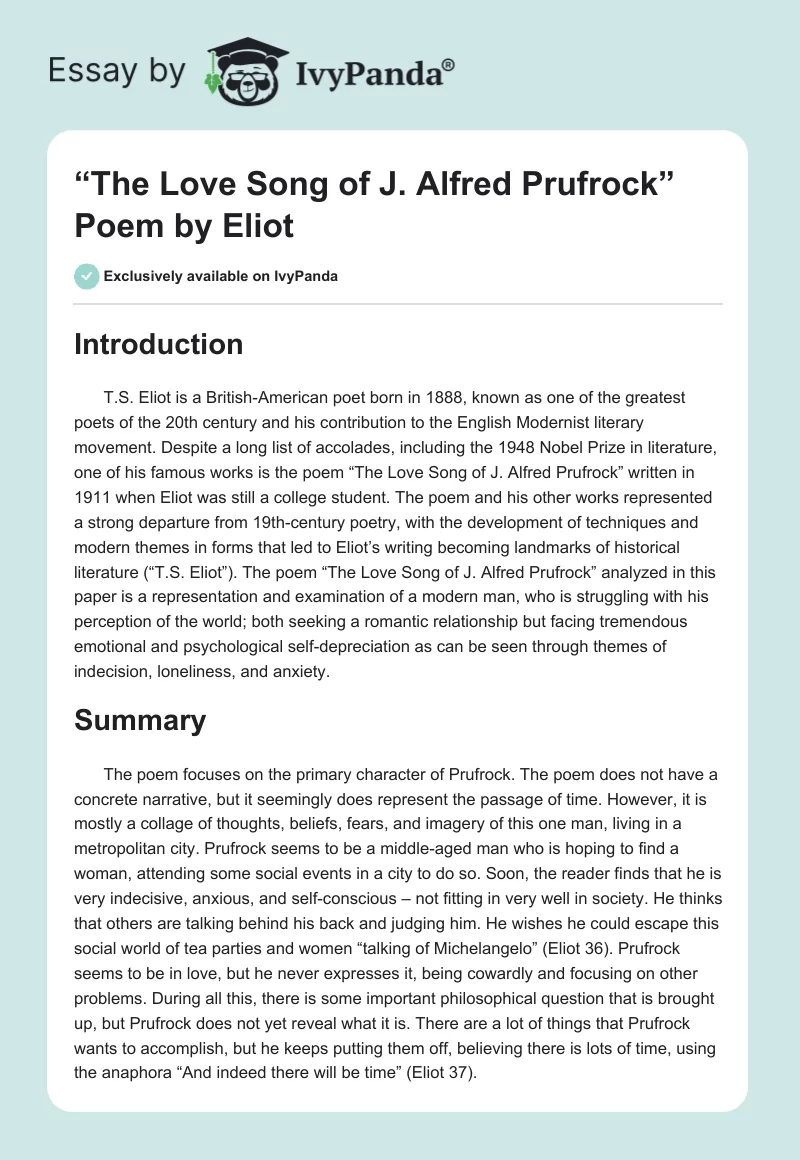 Essay by IvyPanda®

“The Love Song of J. Alfred Prufrock” Poem by Eliot

Exclusively available on IvyPanda

Introduction

T.S. Eliot is a British-American poet born in 1888, known as one of the greatest poets of the 20th century and his contribution to the English Modernist literary movement. Despite a long list of accolades, including the 1948 Nobel Prize in literature, one of his famous works is the poem “The Love Song of J. Alfred Prufrock” written in 1911 when Eliot was still a college student. The poem and his other works represented a strong departure from 19th-century poetry, with the development of techniques and modern themes in forms that led to Eliot’s writing becoming landmarks of historical literature (“T.S. Eliot”). The poem “The Love Song of J. Alfred Prufrock” analyzed in this paper is a representation and examination of a modern man, who is struggling with his perception of the world; both seeking a romantic relationship but facing tremendous emotional and psychological self-depreciation as can be seen through themes of indecision, loneliness, and anxiety.

Summary

The poem focuses on the primary character of Prufrock. The poem does not have a concrete narrative, but it seemingly does represent the passage of time. However, it is mostly a collage of thoughts, beliefs, fears, and imagery of this one man, living in a metropolitan city. Prufrock seems to be a middle-aged man who is hoping to find a woman, attending some social events in a city to do so. Soon, the reader finds that he is very indecisive, anxious, and self-conscious – not fitting in very well in society. He thinks that others are talking behind his back and judging him. He wishes he could escape this social world of tea parties and women “talking of Michelangelo” (Eliot 36). Prufrock seems to be in love, but he never expresses it, being cowardly and focusing on other problems. During all this, there is some important philosophical question that is brought up, but Prufrock does not yet reveal what it is. There are a lot of things that Prufrock wants to accomplish, but he keeps putting them off, believing there is lots of time, using the anaphora “And indeed there will be time” (Eliot 37).